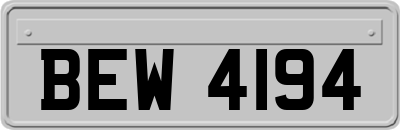 BEW 4194